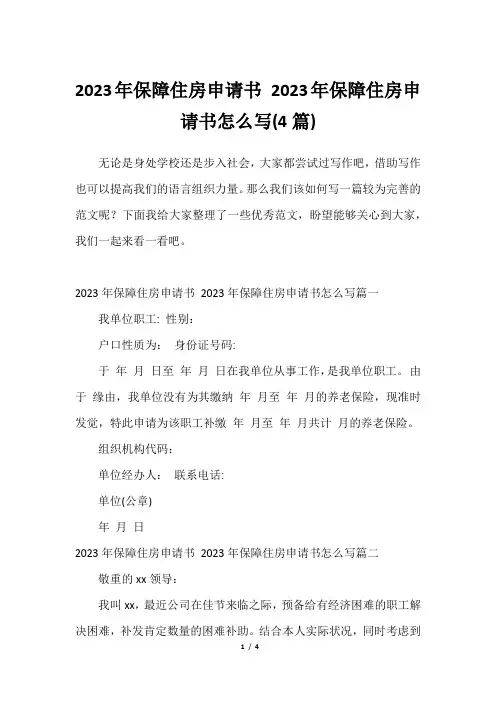 2023年保障住房申请书 2023年保障住房申请书怎么写(4篇)

无论是身处学校还是步入社会，大家都尝试过写作吧，借助写作也可以提高我们的语言组织力量。那么我们该如何写一篇较为完善的范文呢？下面我给大家整理了一些优秀范文，盼望能够关心到大家，我们一起来看一看吧。

2023年保障住房申请书 2023年保障住房申请书怎么写篇一

我单位职工: 性别:

户口性质为: 身份证号码:

于 年 月 日至 年 月 日在我单位从事工作，是我单位职工。由于 缘由，我单位没有为其缴纳 年 月至 年 月的养老保险，现准时发觉，特此申请为该职工补缴 年 月至 年 月共计 月的养老保险。

组织机构代码:

单位经办人: 联系电话:

单位(公章)

年 月 日

2023年保障住房申请书 2023年保障住房申请书怎么写篇二

敬重的xx领导:

我叫xx，最近公司在佳节来临之际，预备给有经济困难的职工解决困难，补发肯定数量的困难补助。结合本人实际状况，同时考虑到

1 / 4